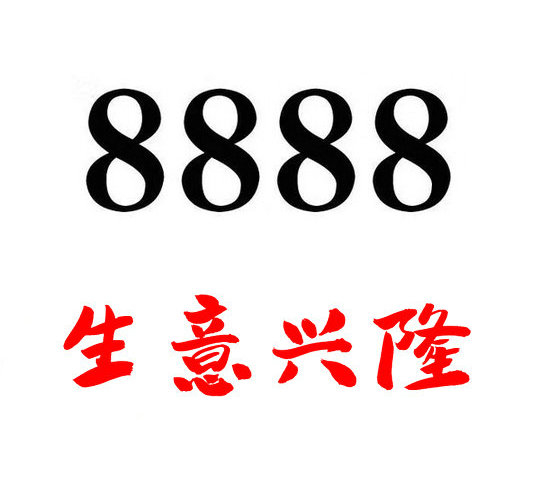 8888

生意兴隆